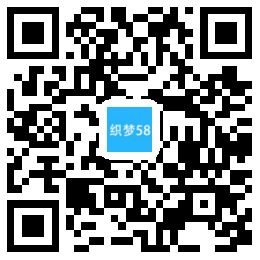 织梦58